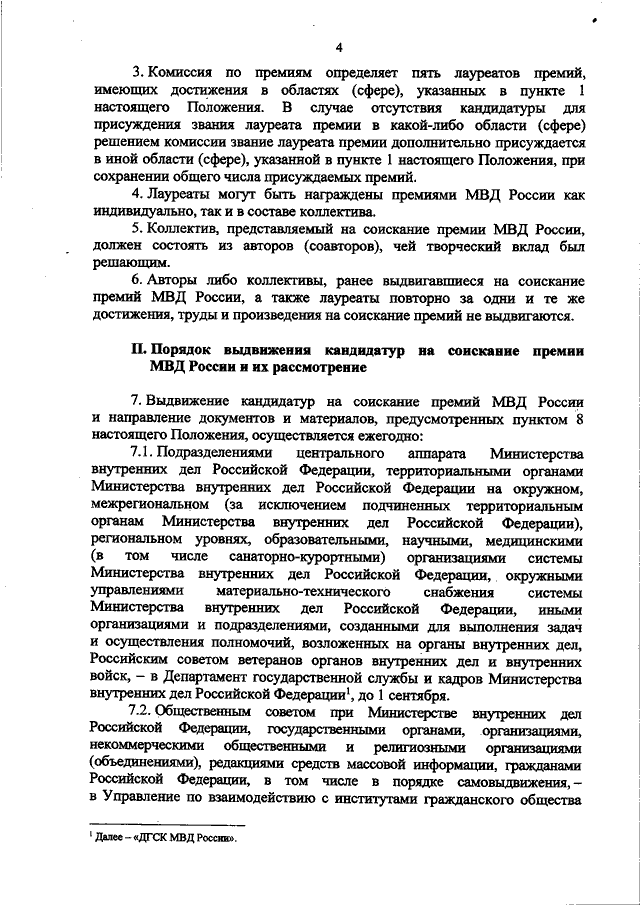 4

3. Комиссия по премиям определяет пять лауреатов премий, имеющих достижения в областях (сфере), указанных в пункте 1 настоящего Положения. В случае отсутствия кандидатуры для присуждения звания лауреата премии в какой-либо области (сфере) решением комиссии звание лауреата премии дополнительно присуждается в иной области (сфере), указанной в пункте 1 настоящего Положения, при сохранении общего числа присуждаемых премий.

4. Лауреаты могут быть награждены премиями МВД России как индивидуально, так и в составе коллектива.

5. Коллектив, представляемый на соискание премии МВД России, должен состоять из авторов (соавторов), чей творческий вклад был решающим.

6. Авторы либо коллективы, ранее выдвигавшиеся на соискание премий МВД России, а также лауреаты повторно за одни и те же достижения, труды и произведения на соискание премий не выдвигаются.

II. Порядок выдвижения кандидатур на соискание премии МВД России и их рассмотрение

7. Выдвижение кандидатур на соискание премий МВД России и направление документов и материалов, предусмотренных пунктом 8 настоящего Положения, осуществляется ежегодно:

7.1. Подразделениями центрального аппарата Министерства внутренних дел Российской Федерации, территориальными органами Министерства внутренних дел Российской Федерации на окружном, межрегиональном (за исключением подчиненных территориальным органам Министерства внутренних дел Российской Федерации), региональном уровнях, образовательными, научными, медицинскими (в том числе санаторно-курортными) организациями системы Министерства внутренних дел Российской Федерации, окружными управлениями материально-технического снабжения системы Министерства внутренних дел Российской Федерации, иными организациями и подразделениями, созданными для выполнения задач и осуществления полномочий, возложенных на органы внутренних дел, Российским советом ветеранов органов внутренних дел и внутренних войск, – в Департамент государственной службы и кадров Министерства внутренних дел Российской Федерации$^1$, до 1 сентября.

7.2. Общественным советом при Министерстве внутренних дел Российской Федерации, государственными органами, организациями, некоммерческими общественными и религиозными организациями (объединениями), редакциями средств массовой информации, гражданами Российской Федерации, в том числе в порядке самовыдвижения, – в Управление по взаимодействию с институтами гражданского общества

$^1$ Далее – «ДГСК МВД России».